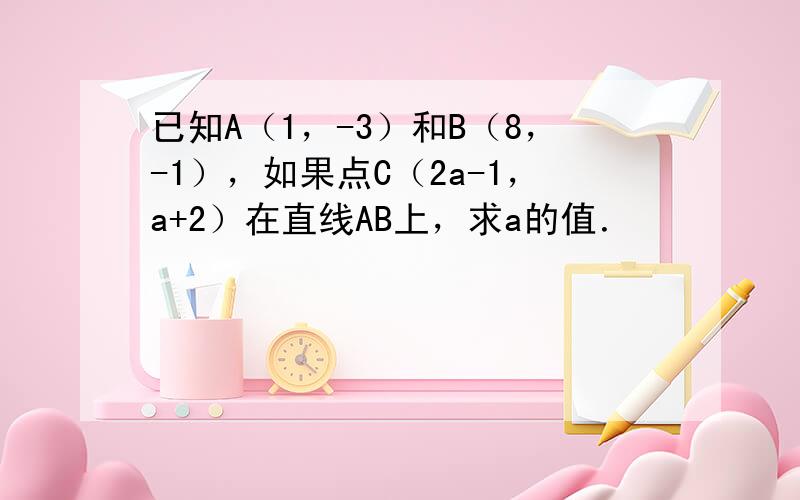 已知A（1，-3）和B（8，-1），如果点C（2a-1，a+2）在直线AB上，求a的值．